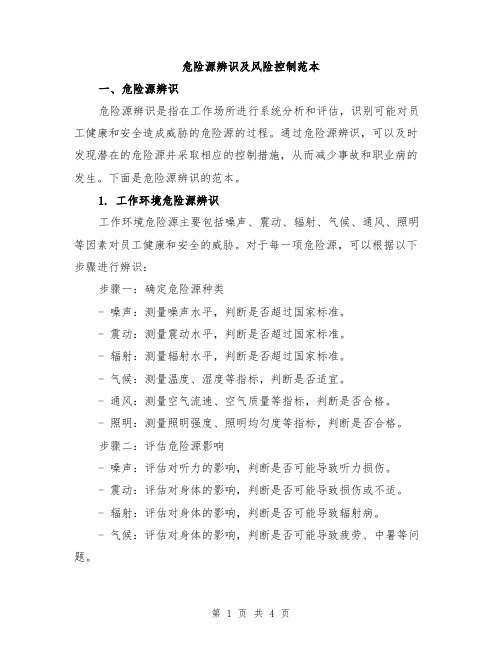 危险源辨识及风险控制范本

一、危险源辨识

危险源辨识是指在工作场所进行系统分析和评估，识别可能对员工健康和安全造成威胁的危险源的过程。通过危险源辨识，可以及时发现潜在的危险源并采取相应的控制措施，从而减少事故和职业病的发生。下面是危险源辨识的范本。

1. 工作环境危险源辨识

工作环境危险源主要包括噪声、震动、辐射、气候、通风、照明等因素对员工健康和安全的威胁。对于每一项危险源，可以根据以下步骤进行辨识：

步骤一：确定危险源种类

- 噪声：测量噪声水平，判断是否超过国家标准。

- 震动：测量震动水平，判断是否超过国家标准。

- 辐射：测量辐射水平，判断是否超过国家标准。

- 气候：测量温度、湿度等指标，判断是否适宜。

- 通风：测量空气流速、空气质量等指标，判断是否合格。

- 照明：测量照明强度、照明均匀度等指标，判断是否合格。

步骤二：评估危险源影响

- 噪声：评估对听力的影响，判断是否可能导致听力损伤。

- 震动：评估对身体的影响，判断是否可能导致损伤或不适。

- 辐射：评估对身体的影响，判断是否可能导致辐射病。

- 气候：评估对身体的影响，判断是否可能导致疲劳、中暑等问题。

第 1 页 共 4 页